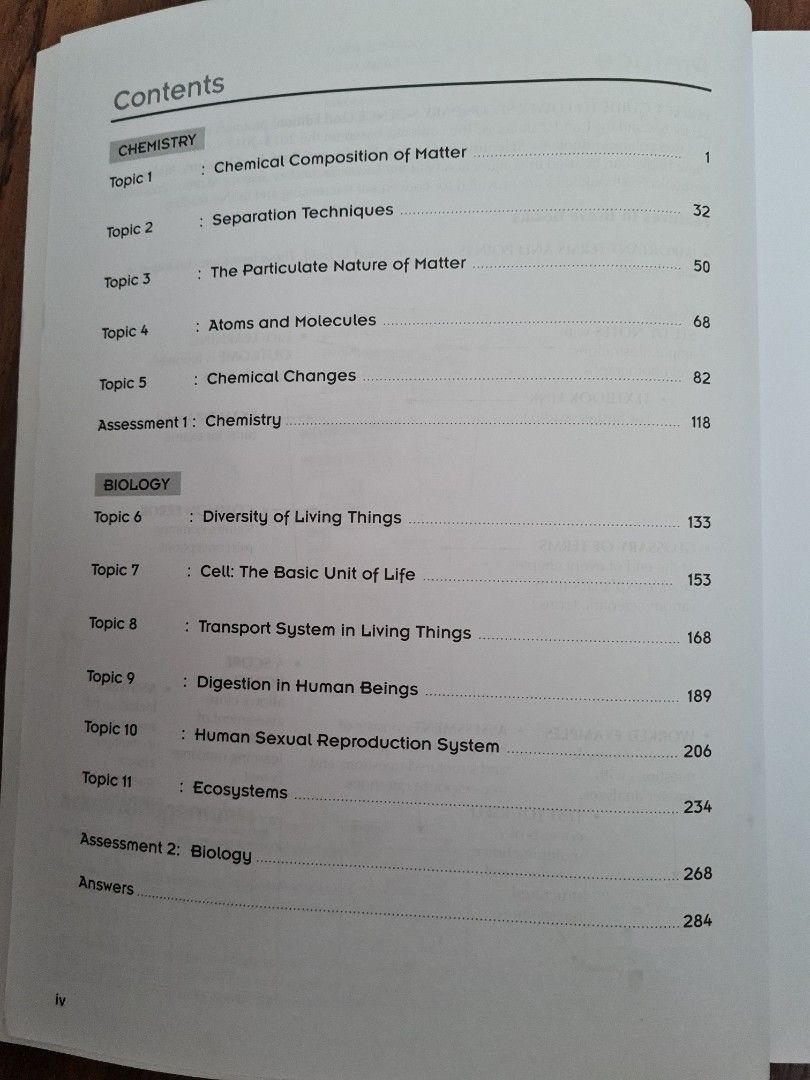 Contents

CHEMISTRY

Topic 1 : Chemical Composition of Matter 1

Topic 2 : Separation Techniques 32

Topic 3 : The Particulate Nature of Matter 50

Topic 4 : Atoms and Molecules 68

Topic 5 : Chemical Changes 82

Assessment 1 : Chemistry 118

BIOLOGY

Topic 6 : Diversity of Living Things 133

Topic 7 : Cell: The Basic Unit of Life 153

Topic 8 : Transport System in Living Things 168

Topic 9 : Digestion in Human Beings 189

Topic 10 : Human Sexual Reproduction System 206

Topic 11 : Ecosystems 234

Assessment 2: Biology 268

Answers 284

iv